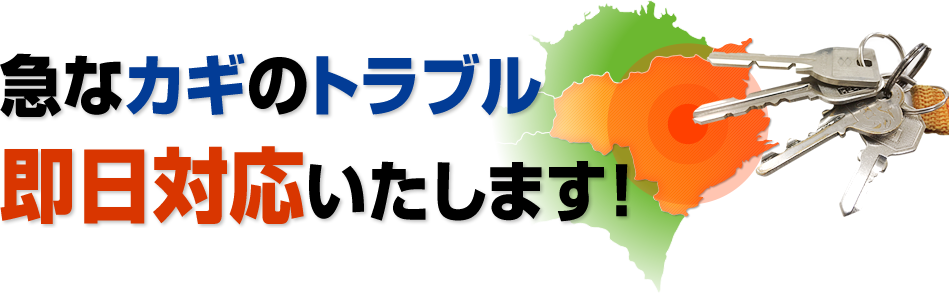 急なカギのトラブル
即日対応いたします!